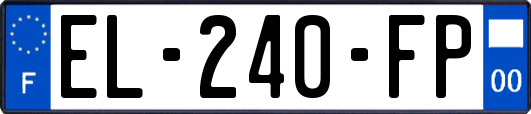 F
EL-240-FP
00